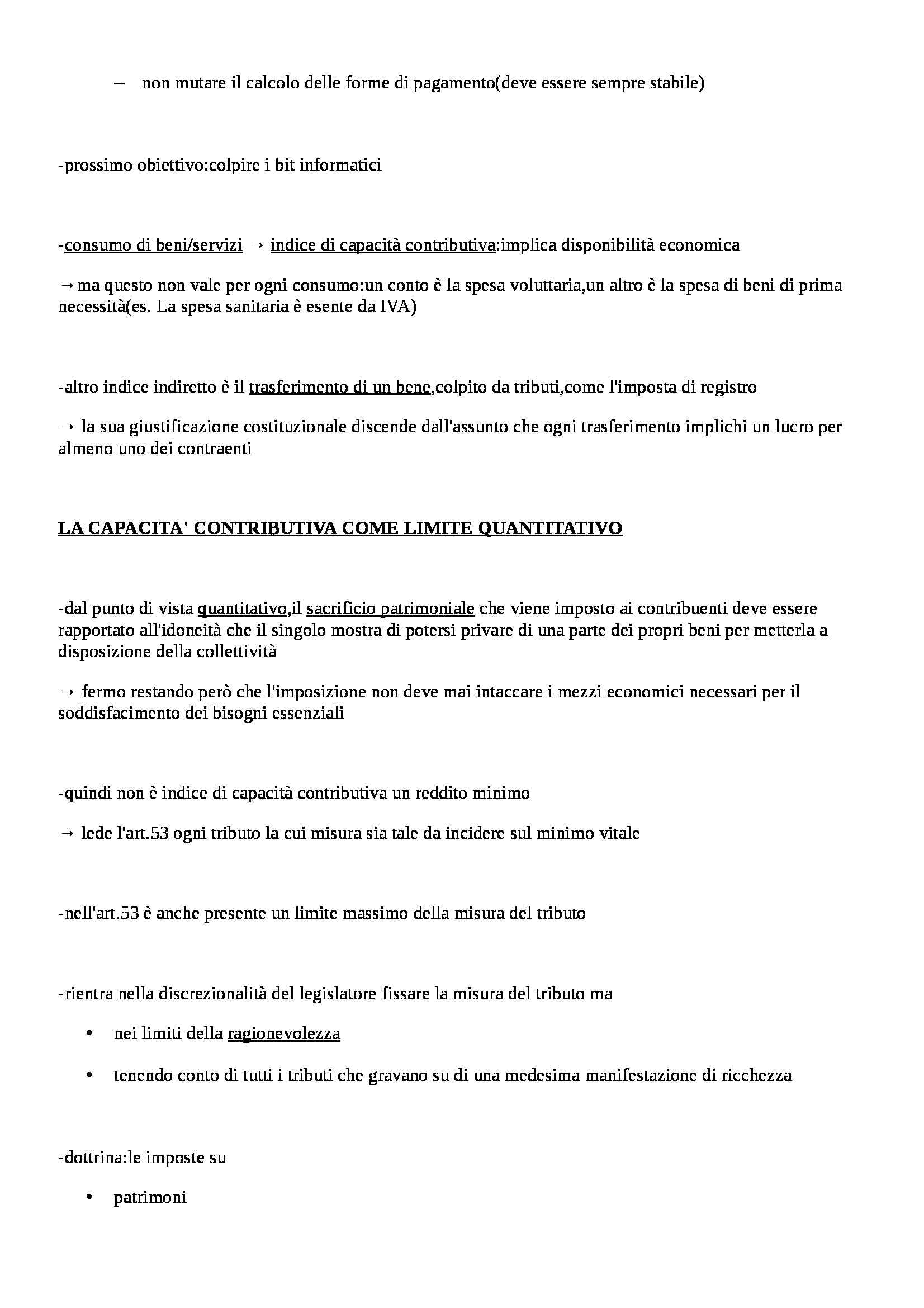 – non mutare il calcolo delle forme di pagamento(deve essere sempre stabile)

-prossimo obiettivo:colpire i bit informatici

-consumo di beni/servizi → indice di capacità contributiva:implica disponibilità economica

→ma questo non vale per ogni consumo:un conto è la spesa voluttaria,un altro è la spesa di beni di prima necessità(es. La spesa sanitaria è esente da IVA)

-altro indice indiretto è il trasferimento di un bene,colpito da tributi,come l'imposta di registro

→ la sua giustificazione costituzionale discende dall'assunto che ogni trasferimento implichi un lucro per almeno uno dei contraenti

LA CAPACITA' CONTRIBUTIVA COME LIMITE QUANTITATIVO

-dal punto di vista quantitativo,il sacrificio patrimoniale che viene imposto ai contribuenti deve essere rapportato all'idoneità che il singolo mostra di potersi privare di una parte dei propri beni per metterla a disposizione della collettività

→ fermo restando però che l'imposizione non deve mai intaccare i mezzi economici necessari per il soddisfacimento dei bisogni essenziali

-quindi non è indice di capacità contributiva un reddito minimo

→ lede l'art.53 ogni tributo la cui misura sia tale da incidere sul minimo vitale

-nell'art.53 è anche presente un limite massimo della misura del tributo

-rientra nella discrezionalità del legislatore fissare la misura del tributo ma

• nei limiti della ragionevolezza

• tenendo conto di tutti i tributi che gravano su di una medesima manifestazione di ricchezza

-dottrina:le imposte su

• patrimoni